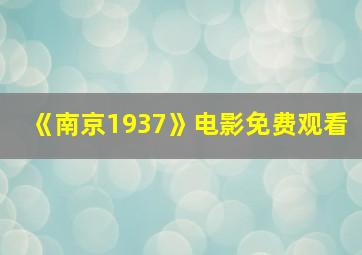 《南京1937》电影免费观看